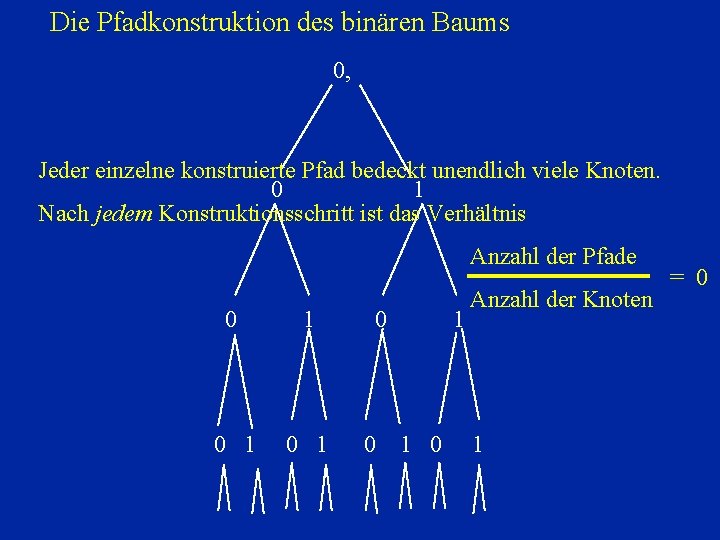 Die Pfadkonstruktion des binären Baums

0,

Jeder einzelne konstruierte Pfad bedeckt unendlich viele Knoten.

0 1

Nach jedem Konstruktionsschritt ist das Verhältnis

$\frac{\text{Anzahl der Pfade}}{\text{Anzahl der Knoten}} = 0$

0 1 0 1

0 1 0 1 0 1 0 1